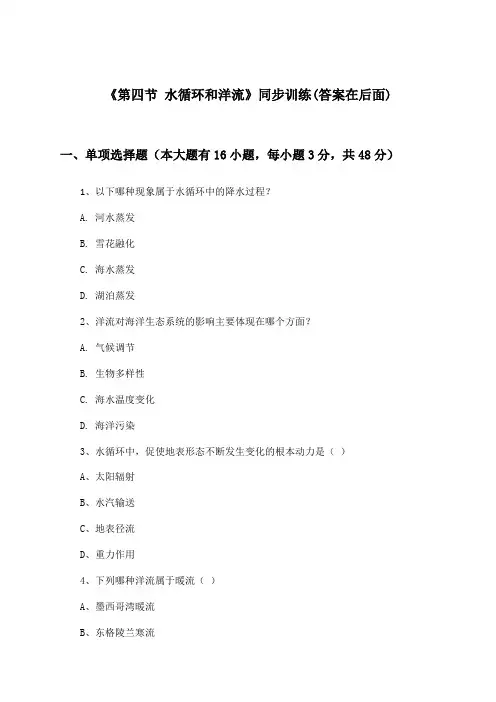 《第四节 水循环和洋流》同步训练(答案在后面)

一、单项选择题（本大题有16小题，每小题3分，共48分）

1、以下哪种现象属于水循环中的降水过程?

A. 河水蒸发

B. 雪花融化

C. 海水蒸发

D. 湖泊蒸发

2、洋流对海洋生态系统的影响主要体现在哪个方面?

A. 气候调节

B. 生物多样性

C. 海水温度变化

D. 海洋污染

3、水循环中，促使地表形态不断发生变化的根本动力是（ ）

A、太阳辐射

B、水汽输送

C、地表径流

D、重力作用

4、下列哪种洋流属于暖流（ ）

A、墨西哥湾暖流

B、东格陵兰寒流